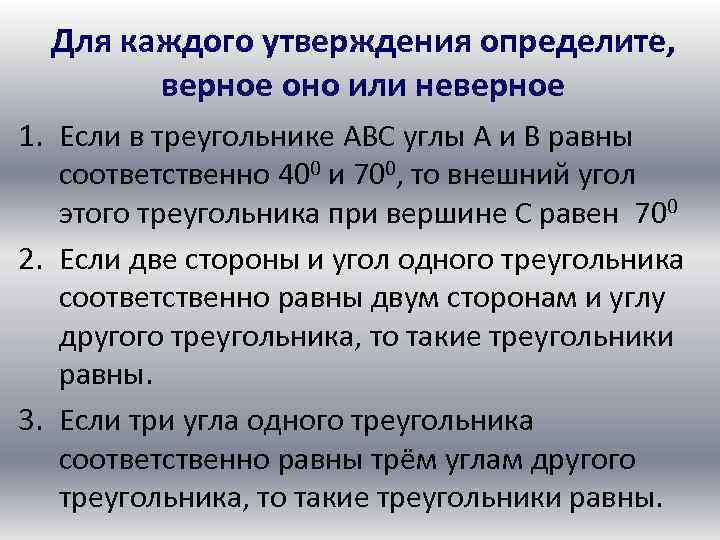 Для каждого утверждения определите, верное оно или неверное

1. Если в треугольнике АВС углы А и В равны соответственно $40^0$ и $70^0$, то внешний угол этого треугольника при вершине С равен $70^0$

2. Если две стороны и угол одного треугольника соответственно равны двум сторонам и углу другого треугольника, то такие треугольники равны.

3. Если три угла одного треугольника соответственно равны трём углам другого треугольника, то такие треугольники равны.